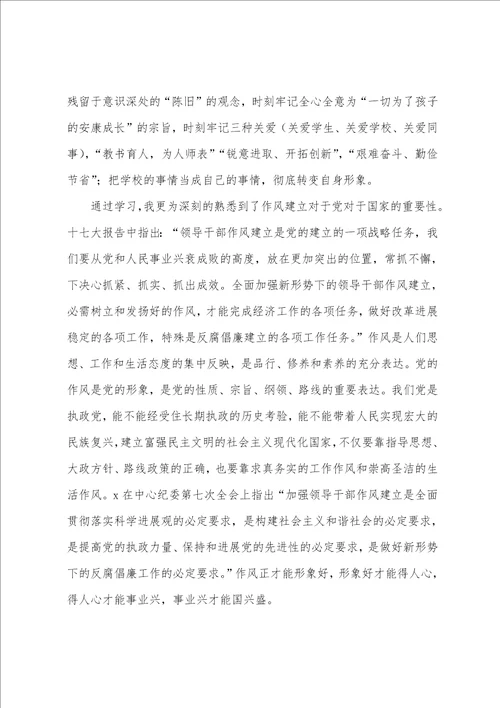 残留于意识深处的“陈旧”的观念，时刻牢记全心全意为“一切为了孩子的安康成长”的宗旨，时刻牢记三种关爱（关爱学生、关爱学校、关爱同事），“教书育人，为人师表”“锐意进取、开拓创新”，“艰难奋斗、勤俭节省”；把学校的事情当成自己的事情，彻底转变自身形象。

通过学习，我更为深刻的熟悉到了作风建立对于党对于国家的重要性。十七大报告中指出：“领导干部作风建立是党的建立的一项战略任务，我们要从党和人民事业兴衰成败的高度，放在更加突出的位置，常抓不懈，下决心抓紧、抓实、抓出成效。全面加强新形势下的领导干部作风建立，必需树立和发扬好的作风，才能完成经济工作的各项任务，做好改革进展稳定的各项工作，特殊是反腐倡廉建立的各项工作任务。”作风是人们思想、工作和生活态度的集中反映，是品行、修养和素养的充分表达。党的作风是党的形象，是党的性质、宗旨、纲领、路线的重要表达。我们党是执政党，能不能经受住长期执政的历史考验，能不能带着人民实现宏大的民族复兴，建立富强民主文明的社会主义现代化国家，不仅要靠指导思想、大政方针、路线政策的正确，也要靠求真务实的工作作风和崇高圣洁的生活作风。x在中心纪委第七次全会上指出“加强领导干部作风建立是全面贯彻落实科学进展观的必定要求，是构建社会主义和谐社会的必定要求，是提高党的执政力量、保持和进展党的先进性的必定要求，是做好新形势下的反腐倡廉工作的必定要求。”作风正才能形象好，形象好才能得人心，得人心才能事业兴，事业兴才能国兴盛。